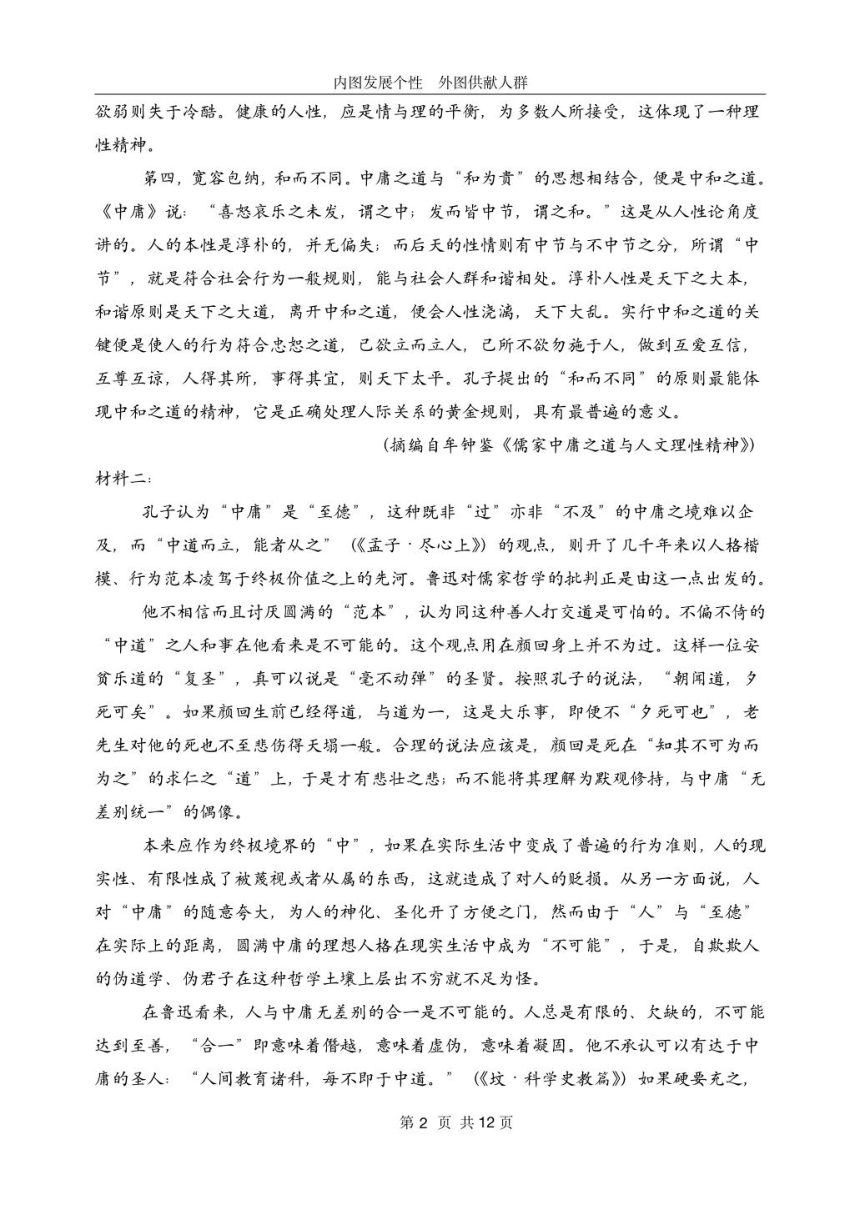 内图发展个性 外图供献人群

欲弱则失于冷酷。健康的人性，应是情与理的平衡，为多数人所接受，这体现了一种理性精神。

第四，宽容包纳，和而不同。中庸之道与“和为贵”的思想相结合，便是中和之道。《中庸》说：“喜怒哀乐之未发，谓之中；发而皆中节，谓之和。”这是从人性论角度讲的。人的本性是淳朴的，并无偏失；而后天的性情则有中节与不中节之分，所谓“中节”，就是符合社会行为一般规则，能与社会人群和谐相处。淳朴人性是天下之大本，和谐原则是天下之大道，离开中和之道，便会人性浇漓，天下大乱。实行中和之道的关键便是使人的行为符合忠恕之道，己欲立而立人，己所不欲勿施于人，做到互爱互信，互尊互谅，人得其所，事得其宜，则天下太平。孔子提出的“和而不同”的原则最能体现中和之道的精神，它是正确处理人际关系的黄金规则，具有最普遍的意义。

（摘编自牟钟鉴《儒家中庸之道与人文理性精神》）

材料二：

孔子认为“中庸”是“至德”，这种既非“过”亦非“不及”的中庸之境难以企及，而“中道而立，能者从之”（《孟子·尽心上》）的观点，则开了几千年来以人格楷模、行为范本凌驾于终极价值之上的先河。鲁迅对儒家哲学的批判正是由这一点出发的。

他不相信而且讨厌圆满的“范本”，认为同这种善人打交道是可怕的。不偏不倚的“中道”之人和事在他看来是不可能的。这个观点用在颜回身上并不为过。这样一位安贫乐道的“复圣”，真可以说是“毫不动弹”的圣贤。按照孔子的说法，“朝闻道，夕死可矣”。如果颜回生前已经得道，与道为一，这是大乐事，即使不“夕死可也”，老先生对他的死也不至悲伤得天塌一般。合理的说法应该是，颜回是死在“知其不可为而为之”的求仁之“道”上，于是才有悲壮之悲；而不能将其理解为默观修持，与中庸“无差别统一”的偶像。

本来应作为终极境界的“中”，如果在实际生活中变成了普遍的行为准则，人的现实性、有限性成了被蔑视或者从属的东西，这就造成了对人的贬损。从另一方面说，人对“中庸”的随意夸大，为人的神化、圣化开了方便之门，然而由于“人”与“至德”在实际上的距离，圆满中庸的理想人格在现实生活中成为“不可能”，于是，自欺欺人的伪道学、伪君子在这种哲学土壤上层出不穷就不足为怪。

在鲁迅看来，人与中庸无差别的合一是不可能的。人总是有限的、欠缺的，不可能达到至善，“合一”即意味着僭越，意味着虚伪，意味着凝固。他不承认可以有达于中庸的圣人：“人间教育诸科，每不即于中道。”（《坟·科学史教篇》）如果硬要充之，

第 2 页 共 12 页